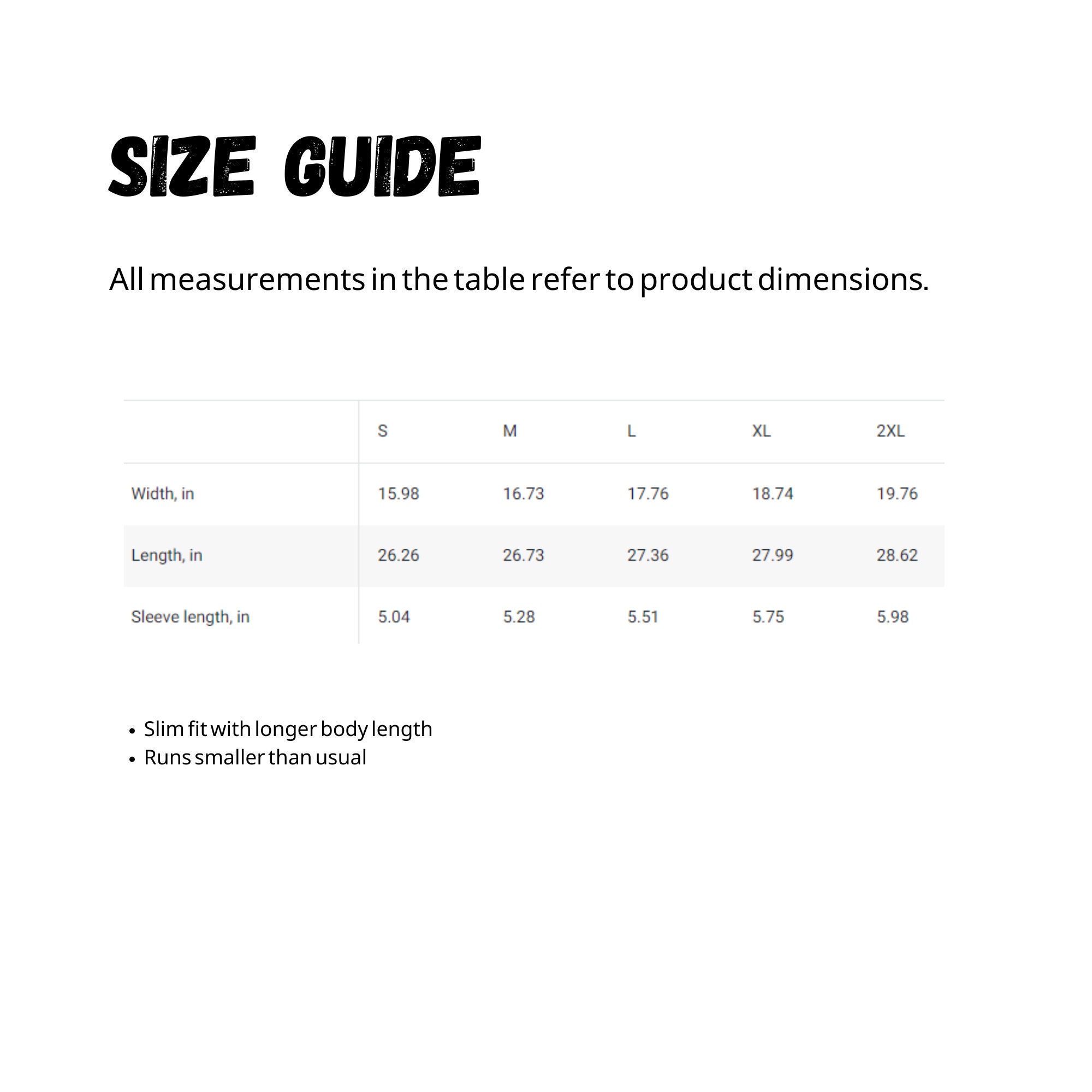 SIZE GUIDE

All measurements in the table refer to product dimensions.

|  | S | M | L | XL | 2XL |
|---|---|---|---|---|---|
| Width, in | 15.98 | 16.73 | 17.76 | 18.74 | 19.76 |
| Length, in | 26.26 | 26.73 | 27.36 | 27.99 | 28.62 |
| Sleeve length, in | 5.04 | 5.28 | 5.51 | 5.75 | 5.98 |

• Slim fit with longer body length
• Runs smaller than usual